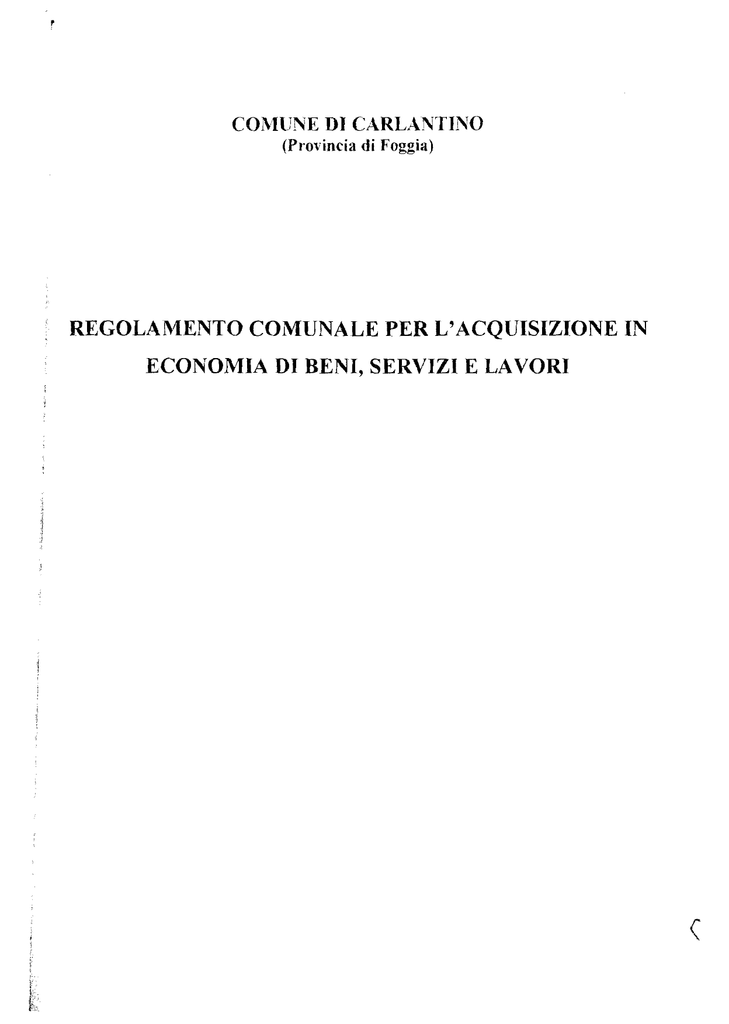 COMUNE DI CARLANTINO
(Provincia di Foggia)

REGOLAMENTO COMUNALE PER L'ACQUISIZIONE IN ECONOMIA DI BENI, SERVIZI E LAVORI